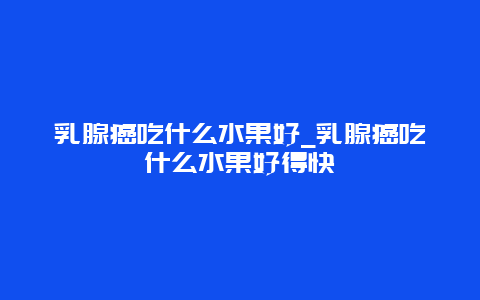 乳腺癌吃什么水果好_乳腺癌吃什么水果好得快